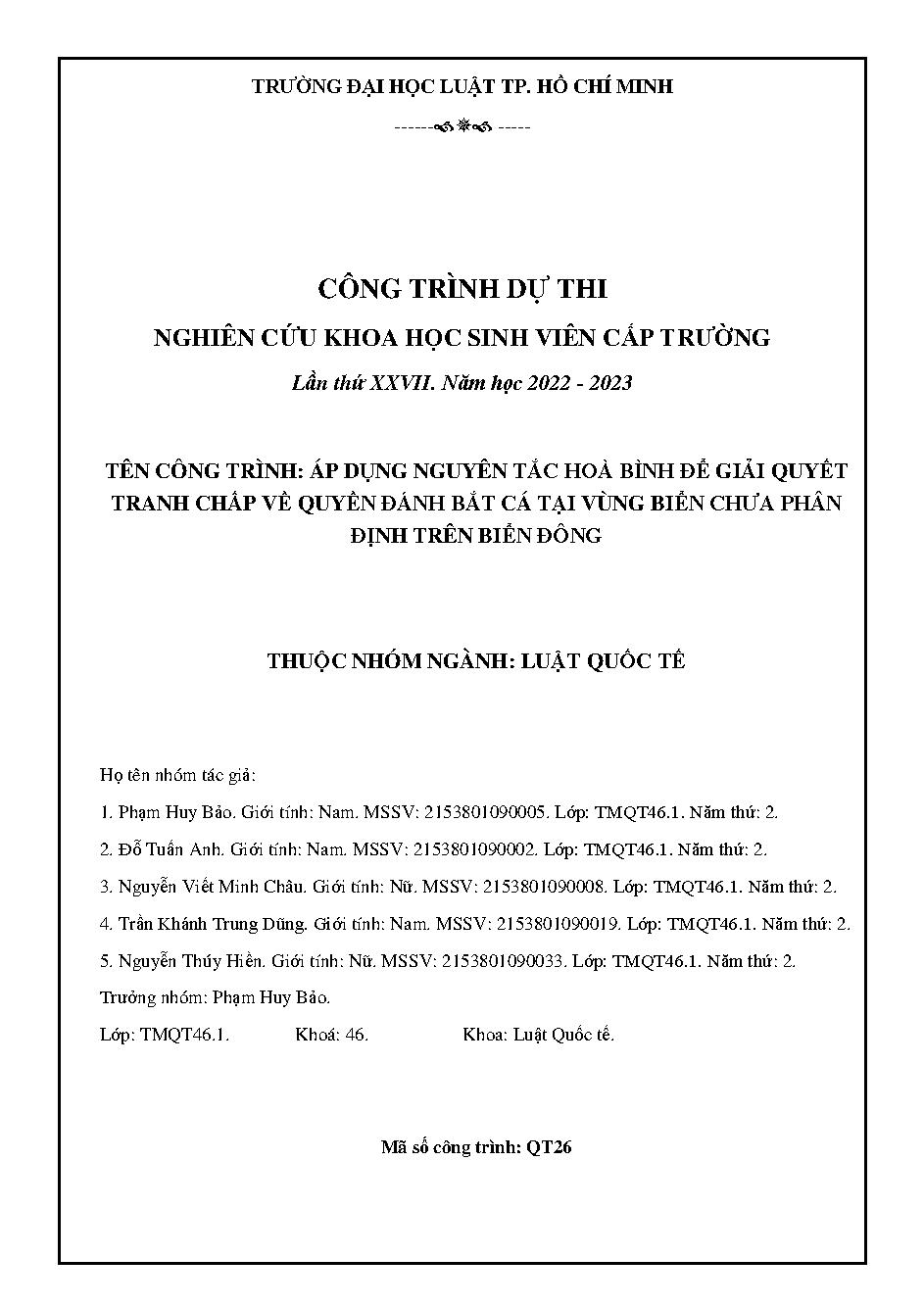 TRƯỜNG ĐẠI HỌC LUẬT TP. HỒ CHÍ MINH

------ -----

CÔNG TRÌNH DỰ THI

NGHIÊN CỨU KHOA HỌC SINH VIÊN CẤP TRƯỜNG

Lần thứ XXVII. Năm học 2022 - 2023

TÊN CÔNG TRÌNH: ÁP DỤNG NGUYÊN TẮC HOÀ BÌNH ĐỂ GIẢI QUYẾT TRANH CHẤP VỀ QUYỀN ĐÁNH BẮT CÁ TẠI VÙNG BIỂN CHƯA PHÂN ĐỊNH TRÊN BIỂN ĐÔNG

THUỘC NHÓM NGÀNH: LUẬT QUỐC TẾ

Họ tên nhóm tác giả:

1. Phạm Huy Bảo. Giới tính: Nam. MSSV: 2153801090005. Lớp: TMQT46.1. Năm thứ: 2.

2. Đỗ Tuấn Anh. Giới tính: Nam. MSSV: 2153801090002. Lớp: TMQT46.1. Năm thứ: 2.

3. Nguyễn Viết Minh Châu. Giới tính: Nữ. MSSV: 2153801090008. Lớp: TMQT46.1. Năm thứ: 2.

4. Trần Khánh Trung Dũng. Giới tính: Nam. MSSV: 2153801090019. Lớp: TMQT46.1. Năm thứ: 2.

5. Nguyễn Thúy Hiền. Giới tính: Nữ. MSSV: 2153801090033. Lớp: TMQT46.1. Năm thứ: 2.

Trưởng nhóm: Phạm Huy Bảo.

Lớp: TMQT46.1. Khoá: 46. Khoa: Luật Quốc tế.

Mã số công trình: QT26